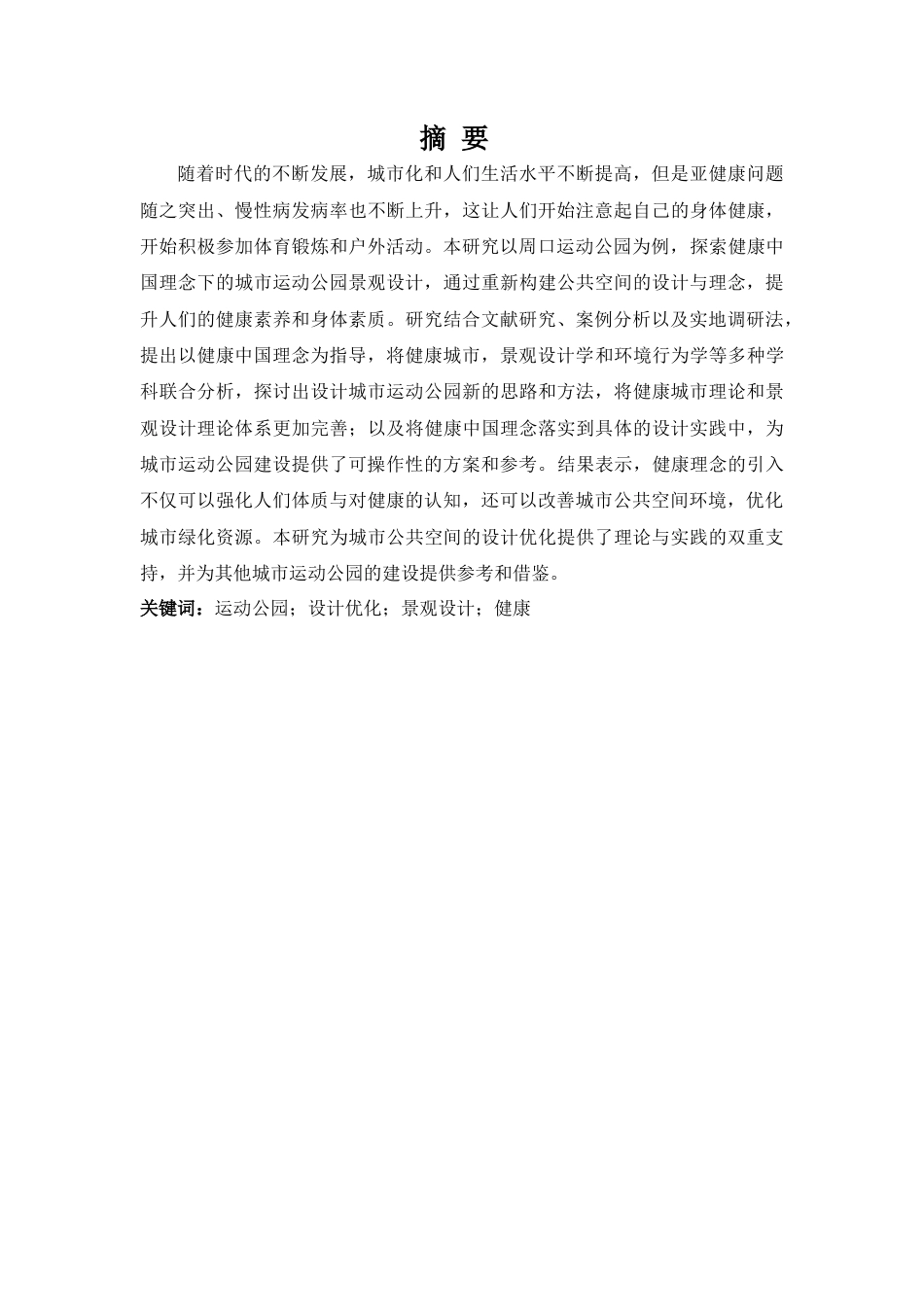 摘 要

随着时代的不断发展，城市化和人们生活水平不断提高，但是亚健康问题随之突出、慢性病发病率也不断上升，这让人们开始注意起自己的身体健康，开始积极参加体育锻炼和户外活动。本研究以周口运动公园为例，探索健康中国理念下的城市运动公园景观设计，通过重新构建公共空间的设计与理念，提升人们的健康素养和身体素质。研究结合文献研究、案例分析以及实地调研法，提出以健康中国理念为指导，将健康城市，景观设计学和环境行为学等多种学科联合分析，探讨出设计城市运动公园新的思路和方法，将健康城市理论和景观设计理论体系更加完善；以及将健康中国理念落实到具体的设计实践中，为城市运动公园建设提供了可操作性的方案和参考。结果表示，健康理念的引入不仅可以强化人们体质与对健康的认知，还可以改善城市公共空间环境，优化城市绿化资源。本研究为城市公共空间的设计优化提供了理论与实践的双重支持，并为其他城市运动公园的建设提供参考和借鉴。

关键词：运动公园；设计优化；景观设计；健康